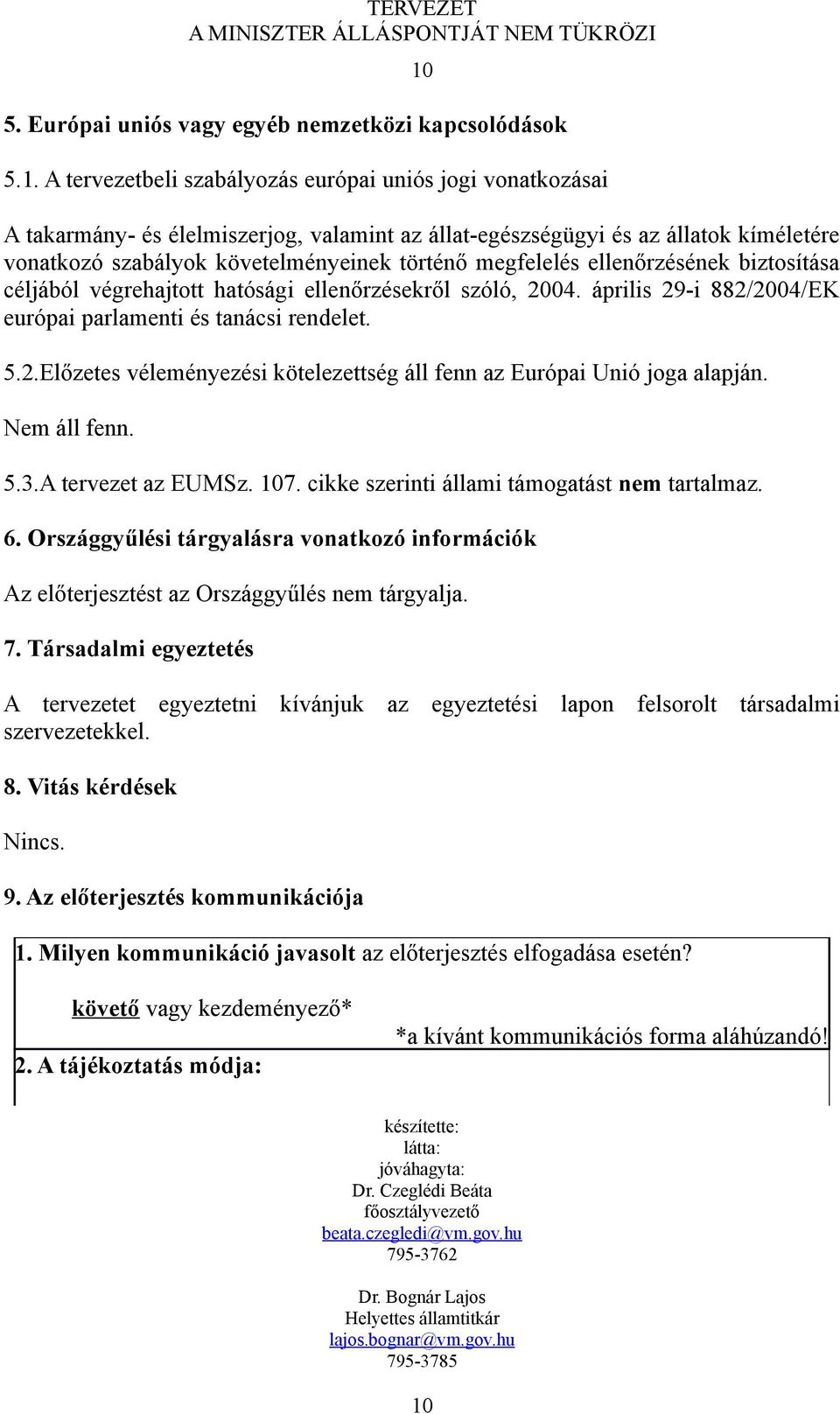 TERVEZET
A MINISZTER ÁLLÁSPONTJÁT NEM TÜKRÖZI

10

5. Európai uniós vagy egyéb nemzetközi kapcsolódások

5.1. A tervezetbeli szabályozás európai uniós jogi vonatkozásai

A takarmány- és élelmiszerjog, valamint az állat-egészségügyi és az állatok kíméletére vonatkozó szabályok követelményeinek történő megfelelés ellenőrzésének biztosítása céljából végrehajtott hatósági ellenőrzésekről szóló, 2004. április 29-i 882/2004/EK európai parlamenti és tanácsi rendelet.

5.2.Előzetes véleményezési kötelezettség áll fenn az Európai Unió joga alapján.

Nem áll fenn.

5.3.A tervezet az EUMSz. 107. cikke szerinti állami támogatást nem tartalmaz.

6. Országgyűlési tárgyalásra vonatkozó információk

Az előterjesztést az Országgyűlés nem tárgyalja.

7. Társadalmi egyeztetés

A tervezetet egyeztetni kívánjuk az egyeztetési lapon felsorolt társadalmi szervezetekkel.

8. Vitás kérdések

Nincs.

9. Az előterjesztés kommunikációja

1. Milyen kommunikáció javasolt az előterjesztés elfogadása esetén?

követő vagy kezdeményező*

*a kívánt kommunikációs forma aláhúzandó!

2. A tájékoztatás módja:

készítette:
látta:
jóváhagyta:
Dr. Czeglédi Beáta
főosztályvezető
beata.czegledi@vm.gov.hu
795-3762

Dr. Bognár Lajos
Helyettes államtitkár
lajos.bognar@vm.gov.hu
795-3785

10